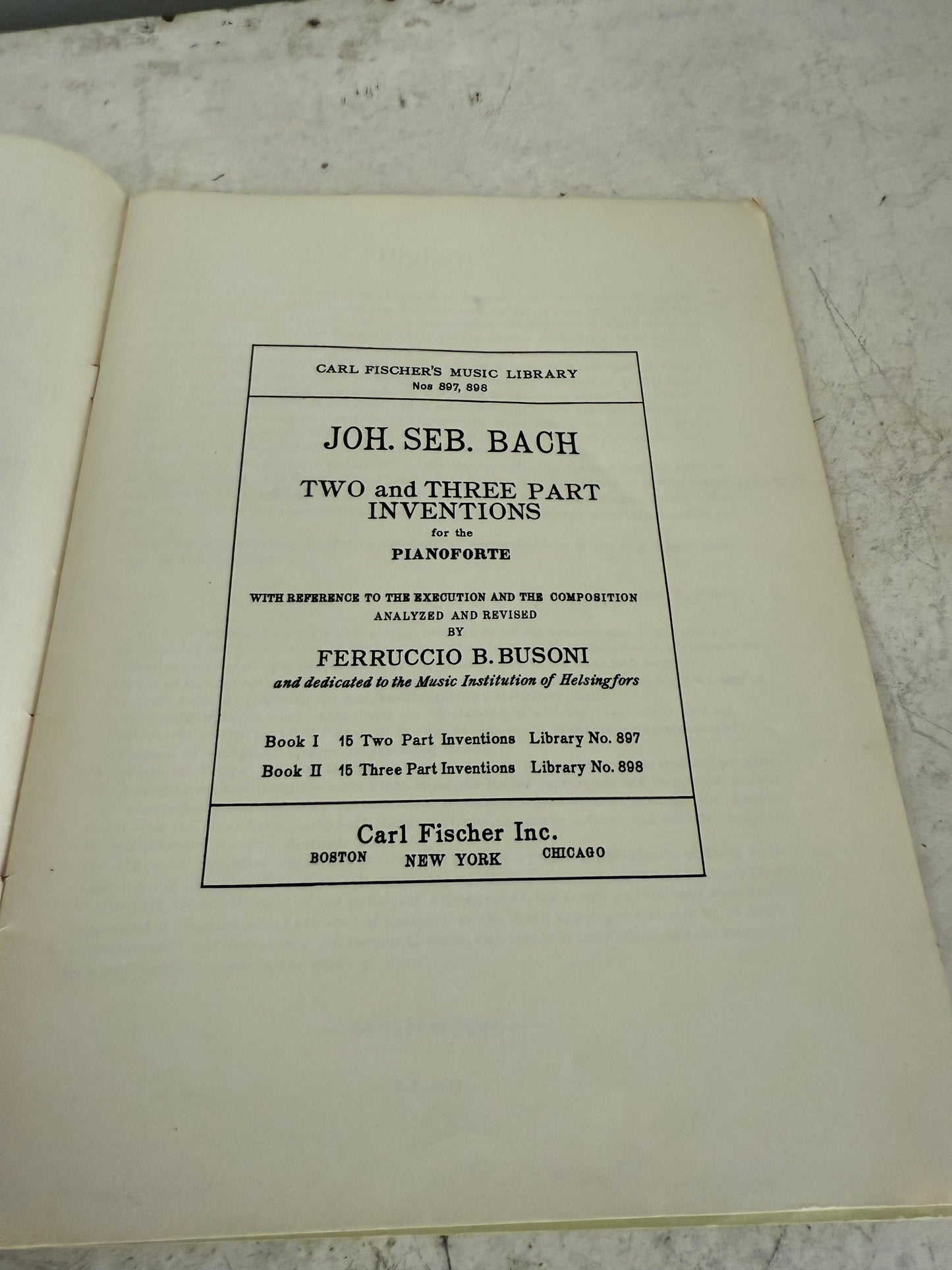 CARL FISCHER'S MUSIC LIBRARY
Nos 897, 898

JOH. SEB. BACH

TWO and THREE PART INVENTIONS
for the
PIANOFORTE

WITH REFERENCE TO THE EXECUTION AND THE COMPOSITION
ANALYZED AND REVISED
BY
FERRUCCIO B. BUSONI
and dedicated to the Music Institution of Helsingfors

Book I 15 Two Part Inventions Library No. 897
Book II 15 Three Part Inventions Library No. 898

Carl Fischer Inc.
BOSTON NEW YORK CHICAGO